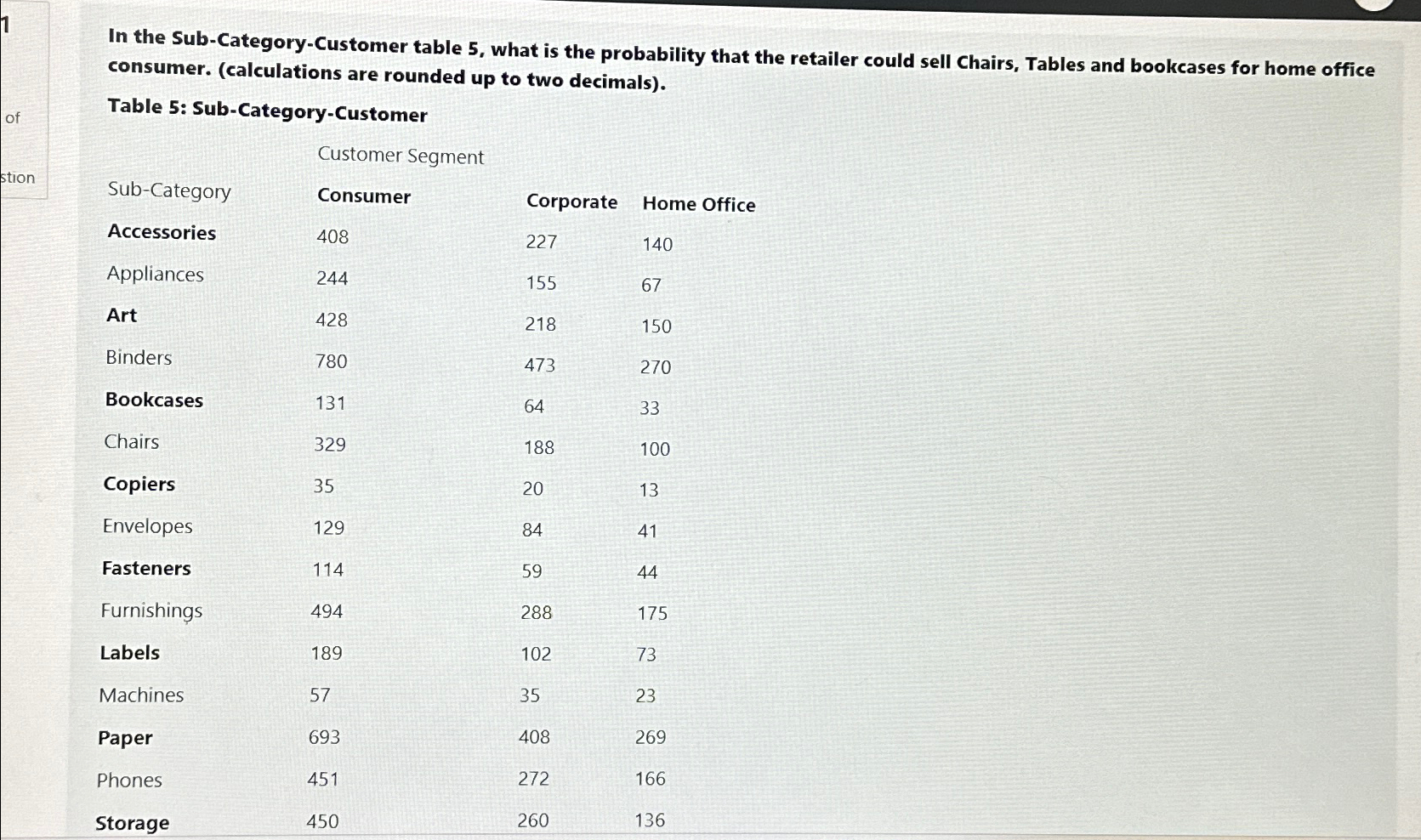 1

of

stion

In the Sub-Category-Customer table 5, what is the probability that the retailer could sell Chairs, Tables and bookcases for home office consumer. (calculations are rounded up to two decimals).

Table 5: Sub-Category-Customer

| | Customer Segment | | |
|---|---|---|---|
| Sub-Category | Consumer | Corporate | Home Office |
| Accessories | 408 | 227 | 140 |
| Appliances | 244 | 155 | 67 |
| Art | 428 | 218 | 150 |
| Binders | 780 | 473 | 270 |
| Bookcases | 131 | 64 | 33 |
| Chairs | 329 | 188 | 100 |
| Copiers | 35 | 20 | 13 |
| Envelopes | 129 | 84 | 41 |
| Fasteners | 114 | 59 | 44 |
| Furnishings | 494 | 288 | 175 |
| Labels | 189 | 102 | 73 |
| Machines | 57 | 35 | 23 |
| Paper | 693 | 408 | 269 |
| Phones | 451 | 272 | 166 |
| Storage | 450 | 260 | 136 |